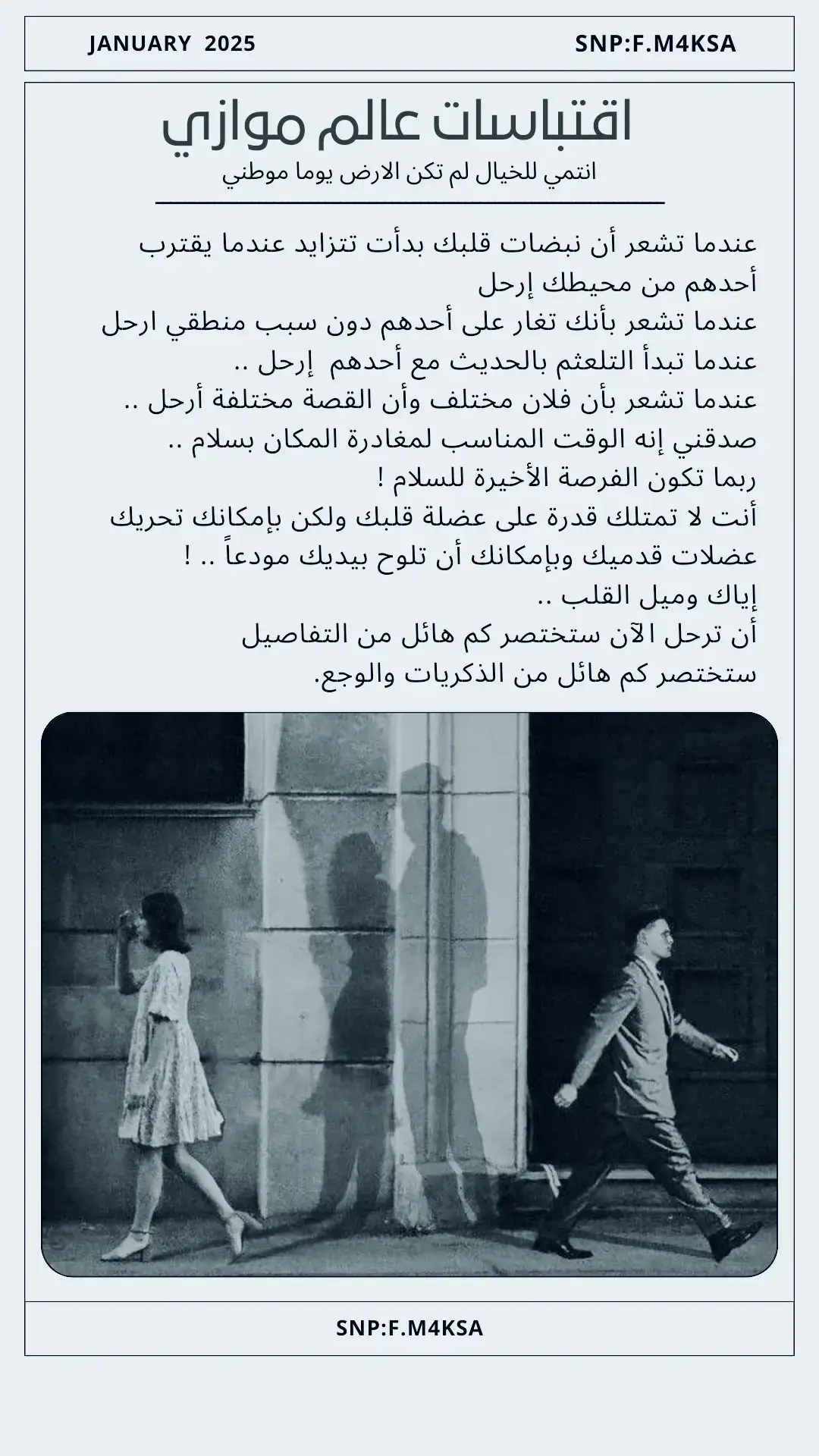 JANUARY 2025

SNP:F.M4KSA

اقتباسات عالم موازي

انتمي للخيال لم تكن الارض يوما موطني

عندما تشعر أن نبضات قلبك بدأت تتزايد عندما يقترب أحدهم من محيطك إرحل
عندما تشعر بأنك تغار على أحدهم دون سبب منطقي ارحل
عندما تبدأ التلعثم بالحديث مع أحدهم إرحل ..
عندما تشعر بأن فلان مختلف وأن القصة مختلفة أرحل ..
صدقني إنه الوقت المناسب لمغادرة المكان بسلام ..
ربما تكون الفرصة الأخيرة للسلام !
أنت لا تمتلك قدرة على عضلة قلبك ولكن بإمكانك تحريك عضلات قدميك وبإمكانك أن تلوح بيديك مودعاً .. !
إياك وميل القلب ..
أن ترحل الآن ستختصر كم هائل من التفاصيل
ستختصر كم هائل من الذكريات والوجع.

SNP:F.M4KSA